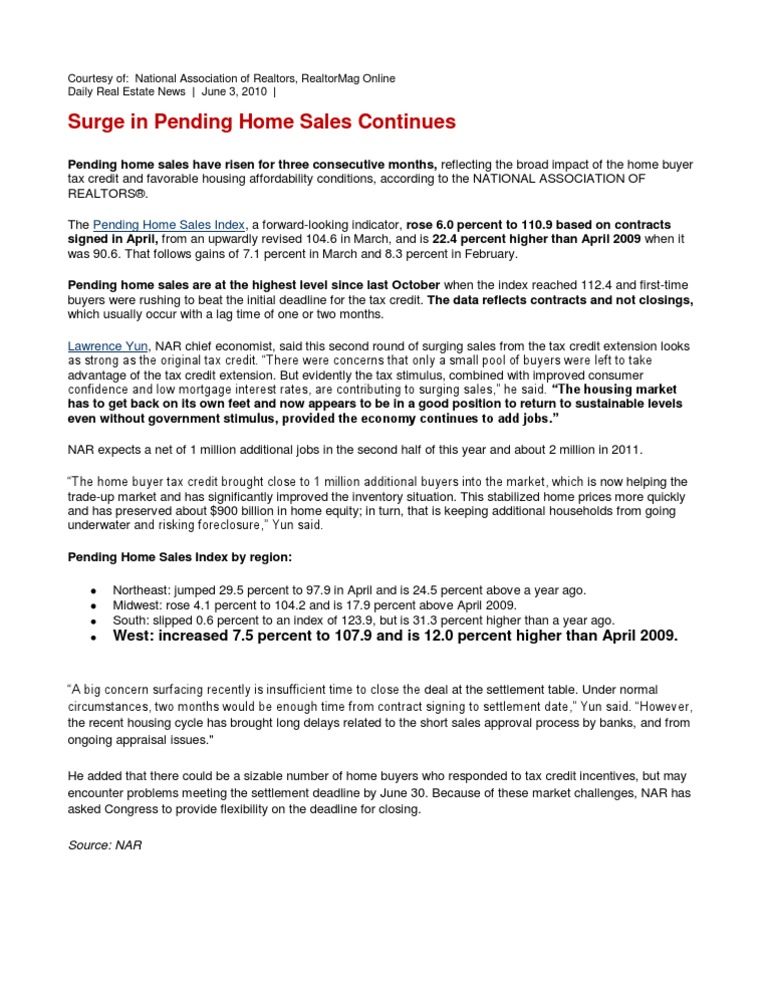 Courtesy of: National Association of Realtors, RealtorMag Online
Daily Real Estate News | June 3, 2010 |

Surge in Pending Home Sales Continues

Pending home sales have risen for three consecutive months, reflecting the broad impact of the home buyer tax credit and favorable housing affordability conditions, according to the NATIONAL ASSOCIATION OF REALTORS®.

The Pending Home Sales Index, a forward-looking indicator, rose 6.0 percent to 110.9 based on contracts signed in April, from an upwardly revised 104.6 in March, and is 22.4 percent higher than April 2009 when it was 90.6. That follows gains of 7.1 percent in March and 8.3 percent in February.

Pending home sales are at the highest level since last October when the index reached 112.4 and first-time buyers were rushing to beat the initial deadline for the tax credit. The data reflects contracts and not closings, which usually occur with a lag time of one or two months.

Lawrence Yun, NAR chief economist, said this second round of surging sales from the tax credit extension looks as strong as the original tax credit. "There were concerns that only a small pool of buyers were left to take advantage of the tax credit extension. But evidently the tax stimulus, combined with improved consumer confidence and low mortgage interest rates, are contributing to surging sales," he said. "The housing market has to get back on its own feet and now appears to be in a good position to return to sustainable levels even without government stimulus, provided the economy continues to add jobs."

NAR expects a net of 1 million additional jobs in the second half of this year and about 2 million in 2011.

"The home buyer tax credit brought close to 1 million additional buyers into the market, which is now helping the trade-up market and has significantly improved the inventory situation. This stabilized home prices more quickly and has preserved about $900 billion in home equity; in turn, that is keeping additional households from going underwater and risking foreclosure," Yun said.

Pending Home Sales Index by region:

• Northeast: jumped 29.5 percent to 97.9 in April and is 24.5 percent above a year ago.
• Midwest: rose 4.1 percent to 104.2 and is 17.9 percent above April 2009.
• South: slipped 0.6 percent to an index of 123.9, but is 31.3 percent higher than a year ago.
• West: increased 7.5 percent to 107.9 and is 12.0 percent higher than April 2009.

"A big concern surfacing recently is insufficient time to close the deal at the settlement table. Under normal circumstances, two months would be enough time from contract signing to settlement date," Yun said. "However, the recent housing cycle has brought long delays related to the short sales approval process by banks, and from ongoing appraisal issues."

He added that there could be a sizable number of home buyers who responded to tax credit incentives, but may encounter problems meeting the settlement deadline by June 30. Because of these market challenges, NAR has asked Congress to provide flexibility on the deadline for closing.

Source: NAR